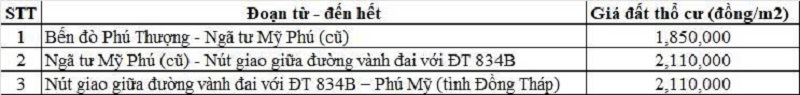 | STT | Đoạn từ - đến hết | Giá đất thổ cư (đồng/m2) |
|---|---|---|
| 1 | Bến đò Phú Thượng - Ngã tư Mỹ Phú (cũ) | 1,850,000 |
| 2 | Ngã tư Mỹ Phú (cũ) - Nút giao giữa đường vành đai với ĐT 834B | 2,110,000 |
| 3 | Nút giao giữa đường vành đai với ĐT 834B – Phú Mỹ (tỉnh Đồng Tháp) | 2,110,000 |